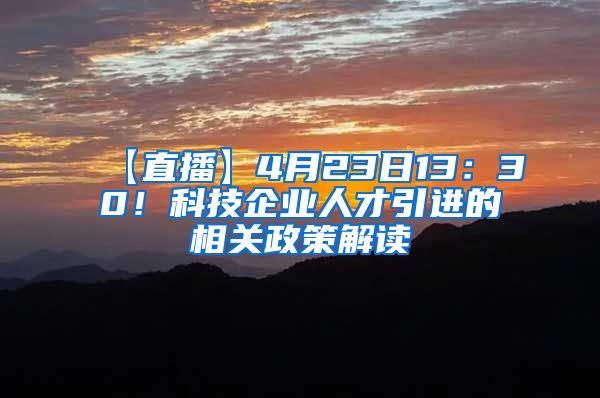 【直播】4月23日13：30！科技企业人才引进的相关政策解读